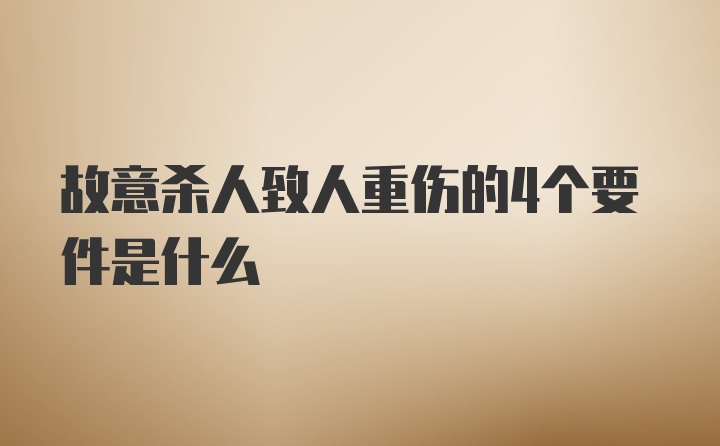 故意杀人致人重伤的4个要件是什么